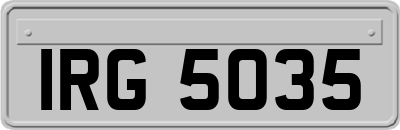 IRG 5035